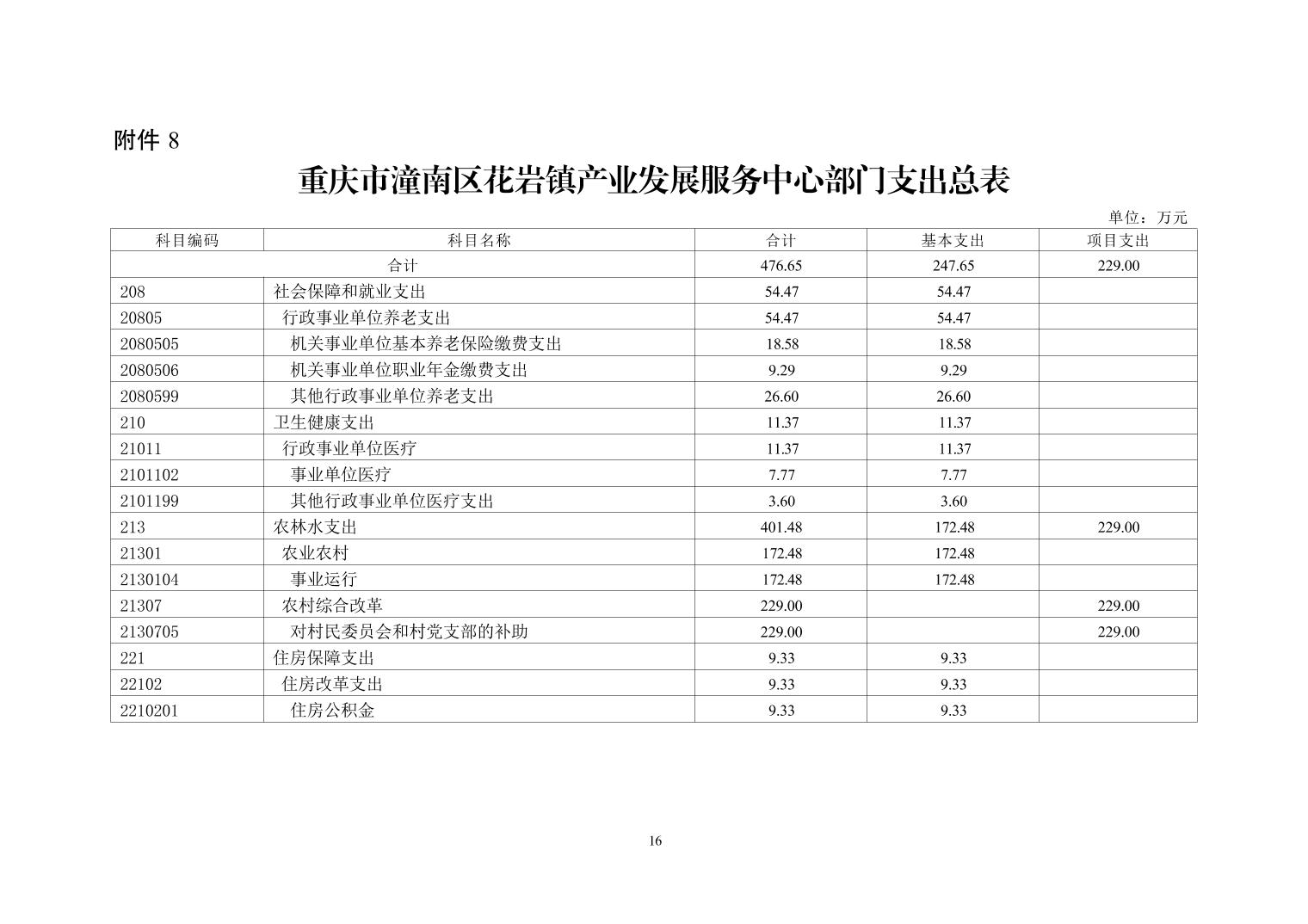 附件 8

重庆市潼南区花岩镇产业发展服务中心部门支出总表

单位：万元

| 科目编码 | 科目名称 | 合计 | 基本支出 | 项目支出 |
|---|---|---|---|---|
| 合计 | | 476.65 | 247.65 | 229.00 |
| 208 | 社会保障和就业支出 | 54.47 | 54.47 | |
| 20805 | 行政事业单位养老支出 | 54.47 | 54.47 | |
| 2080505 | 机关事业单位基本养老保险缴费支出 | 18.58 | 18.58 | |
| 2080506 | 机关事业单位职业年金缴费支出 | 9.29 | 9.29 | |
| 2080599 | 其他行政事业单位养老支出 | 26.60 | 26.60 | |
| 210 | 卫生健康支出 | 11.37 | 11.37 | |
| 21011 | 行政事业单位医疗 | 11.37 | 11.37 | |
| 2101102 | 事业单位医疗 | 7.77 | 7.77 | |
| 2101199 | 其他行政事业单位医疗支出 | 3.60 | 3.60 | |
| 213 | 农林水支出 | 401.48 | 172.48 | 229.00 |
| 21301 | 农业农村 | 172.48 | 172.48 | |
| 2130104 | 事业运行 | 172.48 | 172.48 | |
| 21307 | 农村综合改革 | 229.00 | | 229.00 |
| 2130705 | 对村民委员会和村党支部的补助 | 229.00 | | 229.00 |
| 221 | 住房保障支出 | 9.33 | 9.33 | |
| 22102 | 住房改革支出 | 9.33 | 9.33 | |
| 2210201 | 住房公积金 | 9.33 | 9.33 | |

16